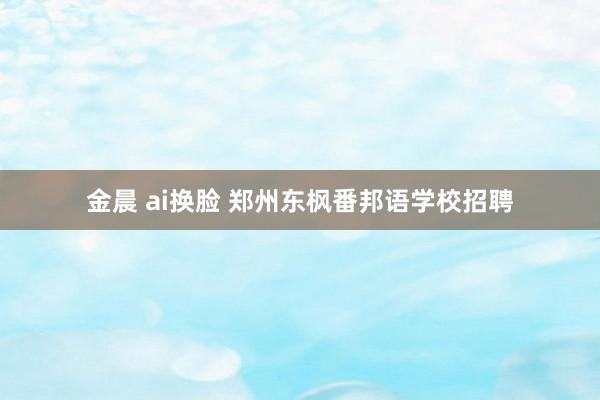 金晨 ai换脸 郑州东枫番邦语学校招聘